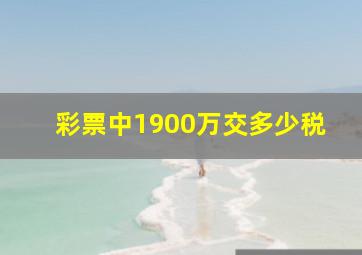 彩票中1900万交多少税